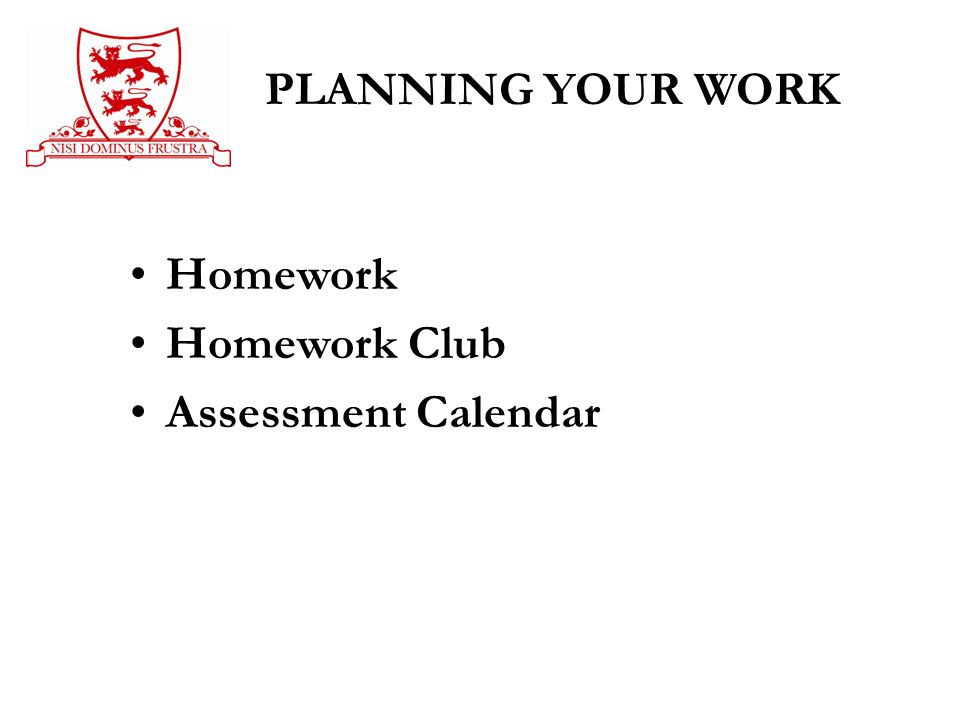 NISI DOMINUS FRUSTRA

PLANNING YOUR WORK

• Homework
• Homework Club
• Assessment Calendar